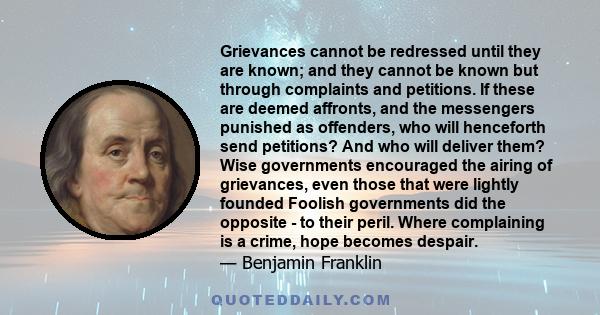 Grievances cannot be redressed until they are known; and they cannot be known but through complaints and petitions. If these are deemed affronts, and the messengers punished as offenders, who will henceforth send petitions? And who will deliver them? Wise governments encouraged the airing of grievances, even those that were lightly founded Foolish governments did the opposite - to their peril. Where complaining is a crime, hope becomes despair.
— Benjamin Franklin

QUOTEDDAILY.COM